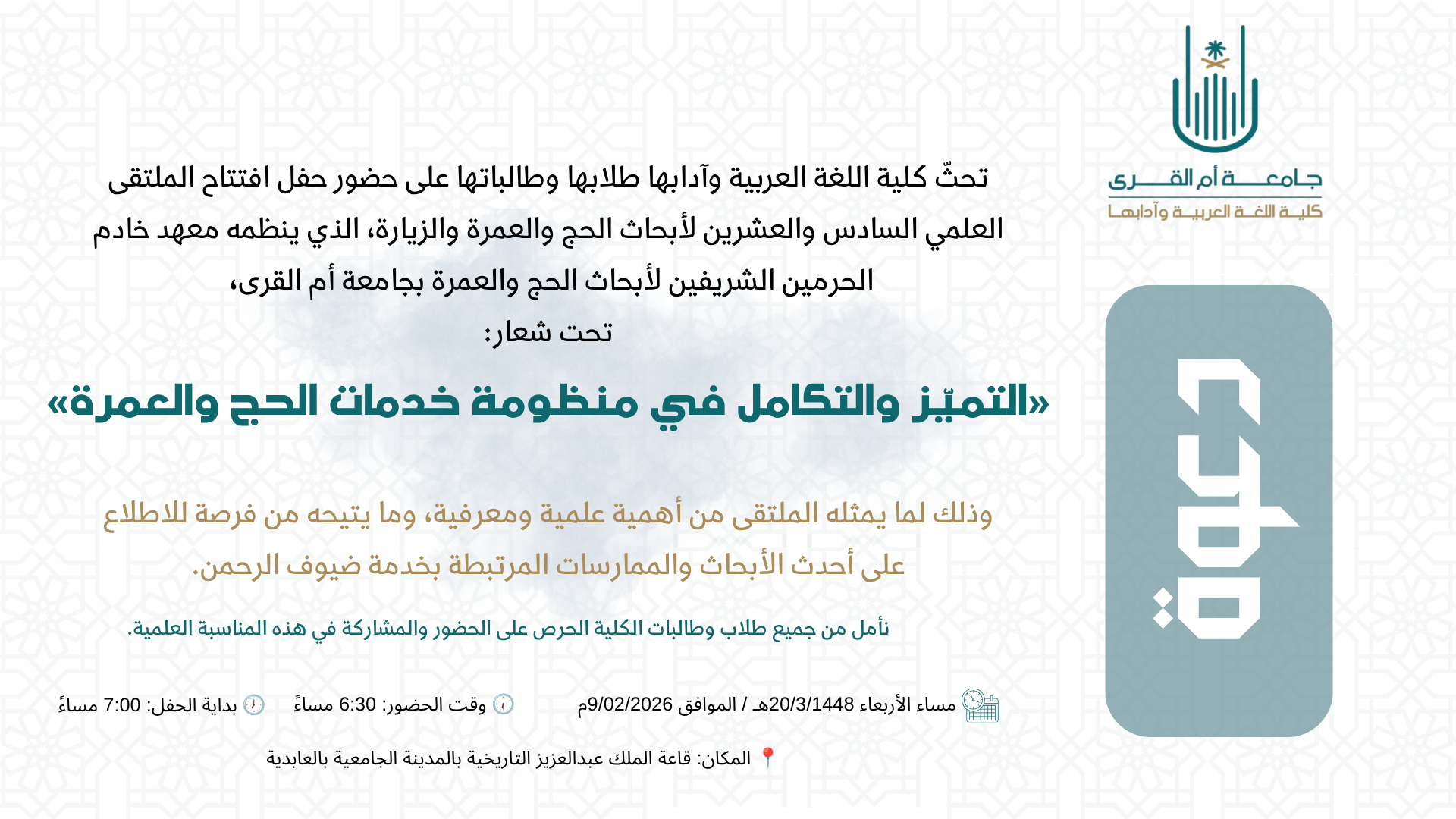 جامعة أم القرى
كلية اللغة العربية وآدابها

دعوة

تحثّ كلية اللغة العربية وآدابها طلابها وطالباتها على حضور حفل افتتاح الملتقى العلمي السادس والعشرين لأبحاث الحج والعمرة والزيارة، الذي ينظمه معهد خادم الحرمين الشريفين لأبحاث الحج والعمرة بجامعة أم القرى،
تحت شعار:

«التميّز والتكامل في منظومة خدمات الحج والعمرة»

وذلك لما يمثله الملتقى من أهمية علمية ومعرفية، وما يتيحه من فرصة للاطلاع على أحدث الأبحاث والممارسات المرتبطة بخدمة ضيوف الرحمن.

نأمل من جميع طلاب وطالبات الكلية الحرص على الحضور والمشاركة في هذه المناسبة العلمية.

مساء الأربعاء 20/3/1448هـ / الموافق 9/02/2026م
وقت الحضور: 6:30 مساءً
بداية الحفل: 7:00 مساءً

المكان: قاعة الملك عبدالعزيز التاريخية بالمدينة الجامعية بالعابدية